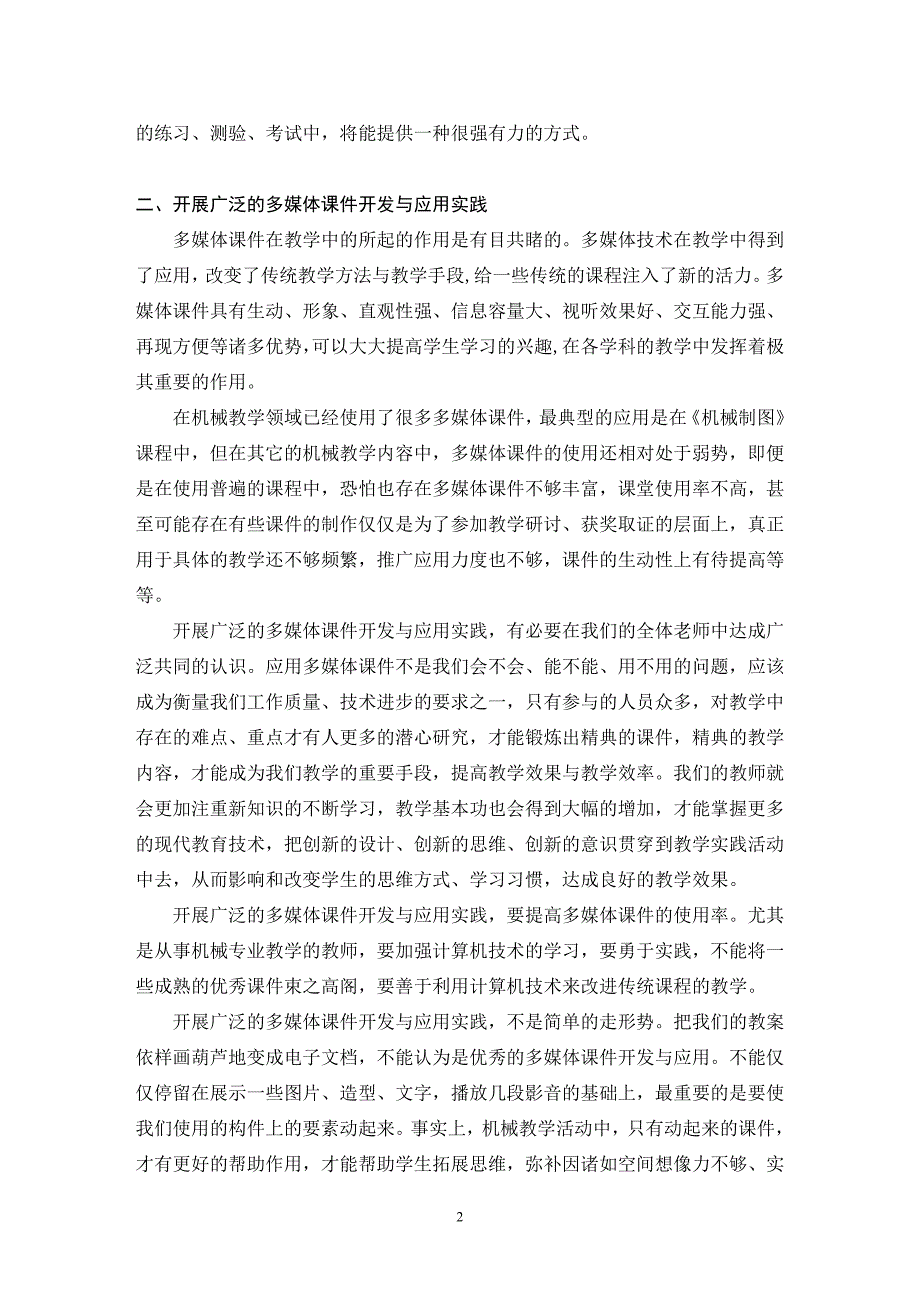 的练习、测验、考试中，将能提供一种很强有力的方式。

二、开展广泛的多媒体课件开发与应用实践

多媒体课件在教学中的所起的作用是有目共睹的。多媒体技术在教学中得到了应用，改变了传统教学方法与教学手段，给一些传统的课程注入了新的活力。多媒体课件具有生动、形象、直观性强、信息容量大、视听效果好、交互能力强、再现方便等诸多优势，可以大大提高学生学习的兴趣，在各学科的教学中发挥着极其重要的作用。

在机械教学领域已经使用了很多多媒体课件，最典型的应用是在《机械制图》课程中，但在其它的机械教学内容中，多媒体课件的使用还相对处于弱势，即便是在使用普遍的课程中，恐怕也存在多媒体课件不够丰富，课堂使用率不高，甚至可能存在有些课件的制作仅仅是为了参加教学研讨、获奖取证的层面上，真正用于具体的教学还不够频繁，推广应用力度也不够，课件的生动性上有待提高等等。

开展广泛的多媒体课件开发与应用实践，有必要在我们的全体老师中达成广泛共同的认识。应用多媒体课件不是我们会不会、能不能、用不用的问题，应该成为衡量我们工作质量、技术进步的要求之一，只有参与的人员众多，对教学中存在的难点、重点才有人更多的潜心研究，才能锻炼出精典的课件，精典的教学内容，才能成为我们教学的重要手段，提高教学效果与教学效率。我们的教师就会更加注重新知识的不断学习，教学基本功也会得到大幅的增加，才能掌握更多的现代教育技术，把创新的设计、创新的思维、创新的意识贯穿到教学实践活动中去，从而影响和改变学生的思维方式、学习习惯，达成良好的教学效果。

开展广泛的多媒体课件开发与应用实践，要提高多媒体课件的使用率。尤其是从事机械专业教学的教师，要加强计算机技术的学习，要勇于实践，不能将一些成熟的优秀课件束之高阁，要善于利用计算机技术来改进传统课程的教学。

开展广泛的多媒体课件开发与应用实践，不是简单的走形势。把我们的教案依样画葫芦地变成电子文档，不能认为是优秀的多媒体课件开发与应用。不能仅仅停留在展示一些图片、造型、文字，播放几段影音的基础上，最重要的是要使我们使用的构件上的要素动起来。事实上，机械教学活动中，只有动起来的课件，才有更好的帮助作用，才能帮助学生拓展思维，弥补因诸如空间想像力不够、实

2